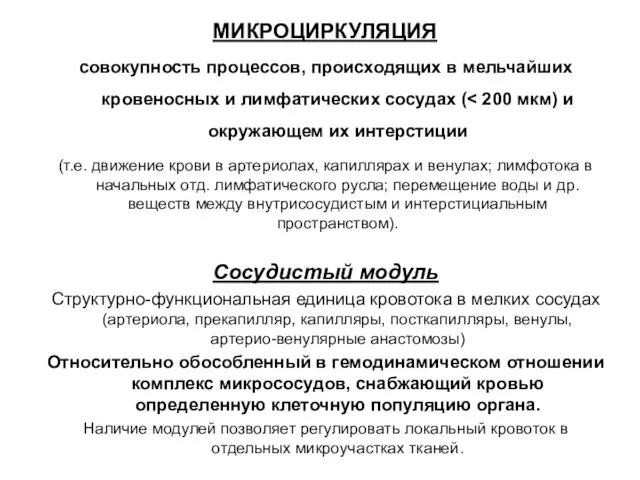 МИКРОЦИРКУЛЯЦИЯ

совокупность процессов, происходящих в мельчайших кровеносных и лимфатических сосудах (< 200 мкм) и окружающем их интерстиции

(т.е. движение крови в артериолах, капиллярах и венулах; лимфотока в начальных отд. лимфатического русла; перемещение воды и др. веществ между внутрисосудистым и интерстициальным пространством).

Сосудистый модуль

Структурно-функциональная единица кровотока в мелких сосудах (артериола, прекапилляр, капилляры, посткапилляры, венулы, артерио-венулярные анастомозы)

Относительно обособленный в гемодинамическом отношении комплекс микрососудов, снабжающий кровью определенную клеточную популяцию органа.

Наличие модулей позволяет регулировать локальный кровоток в отдельных микроучастках тканей.